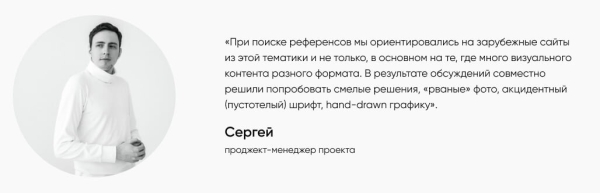 «При поиске референсов мы ориентировались на зарубежные сайты из этой тематики и не только, в основном на те, где много визуального контента разного формата. В результате обсуждений совместно решили попробовать смелые решения, «рваные» фото, акцидентный (пустотелый) шрифт, hand-drawn графику».

Сергей

проджект-менеджер проекта